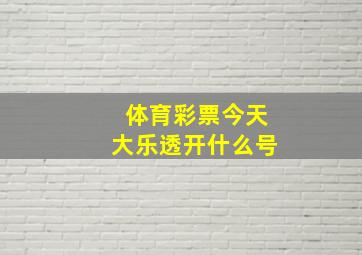 体育彩票今天
大乐透开什么号